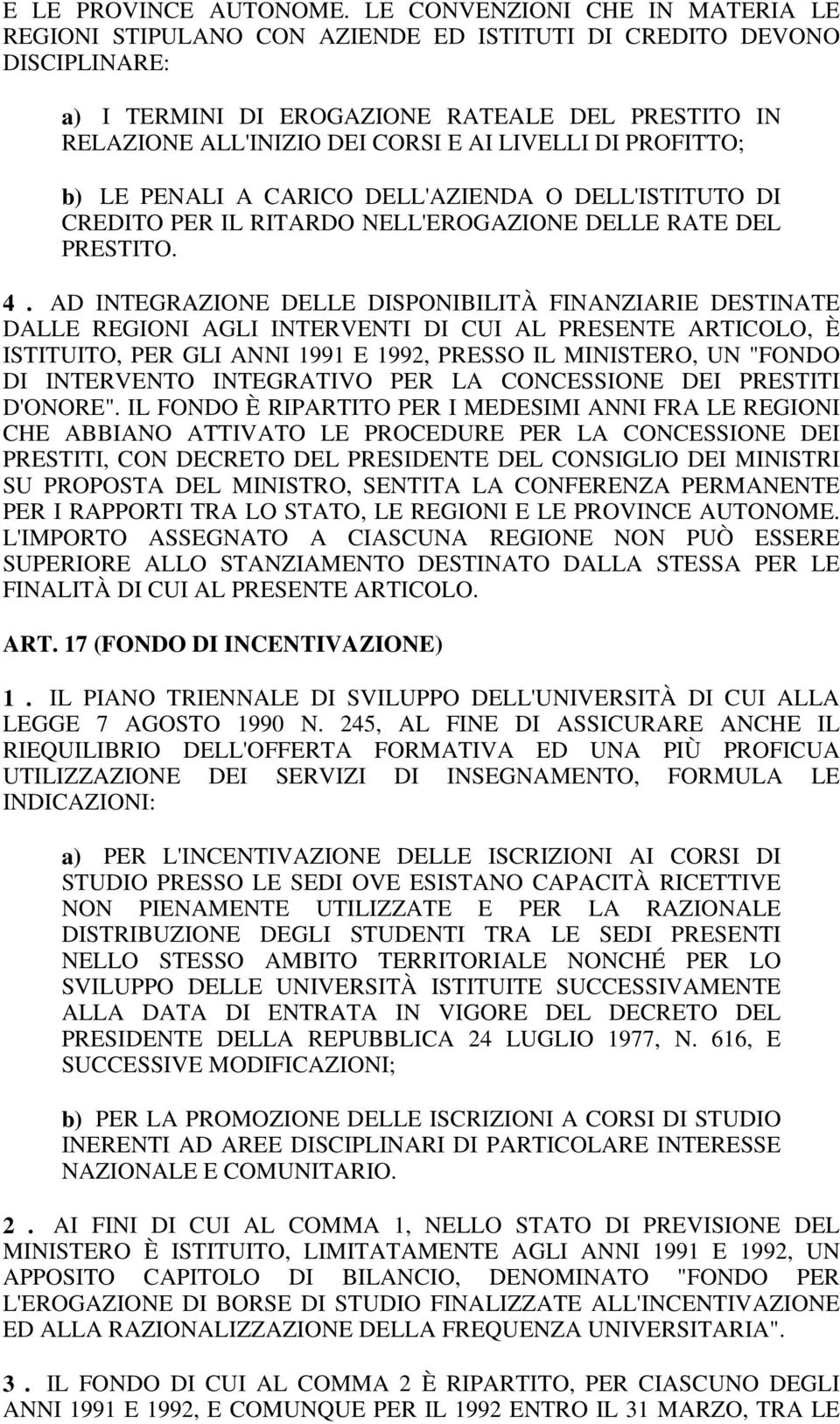 E LE PROVINCE AUTONOME. LE CONVENZIONI CHE IN MATERIA LE REGIONI STIPULANO CON AZIENDE ED ISTITUTI DI CREDITO DEVONO DISCIPLINARE:

a) I TERMINI DI EROGAZIONE RATEALE DEL PRESTITO IN RELAZIONE ALL'INIZIO DEI CORSI E AI LIVELLI DI PROFITTO;

b) LE PENALI A CARICO DELL'AZIENDA O DELL'ISTITUTO DI CREDITO PER IL RITARDO NELL'EROGAZIONE DELLE RATE DEL PRESTITO.

4. AD INTEGRAZIONE DELLE DISPONIBILITÀ FINANZIARIE DESTINATE DALLE REGIONI AGLI INTERVENTI DI CUI AL PRESENTE ARTICOLO, È ISTITUITO, PER GLI ANNI 1991 E 1992, PRESSO IL MINISTERO, UN "FONDO DI INTERVENTO INTEGRATIVO PER LA CONCESSIONE DEI PRESTITI D'ONORE". IL FONDO È RIPARTITO PER I MEDESIMI ANNI FRA LE REGIONI CHE ABBIANO ATTIVATO LE PROCEDURE PER LA CONCESSIONE DEI PRESTITI, CON DECRETO DEL PRESIDENTE DEL CONSIGLIO DEI MINISTRI SU PROPOSTA DEL MINISTRO, SENTITA LA CONFERENZA PERMANENTE PER I RAPPORTI TRA LO STATO, LE REGIONI E LE PROVINCE AUTONOME. L'IMPORTO ASSEGNATO A CIASCUNA REGIONE NON PUÒ ESSERE SUPERIORE ALLO STANZIAMENTO DESTINATO DALLA STESSA PER LE FINALITÀ DI CUI AL PRESENTE ARTICOLO.

ART. 17 (FONDO DI INCENTIVAZIONE)

1. IL PIANO TRIENNALE DI SVILUPPO DELL'UNIVERSITÀ DI CUI ALLA LEGGE 7 AGOSTO 1990 N. 245, AL FINE DI ASSICURARE ANCHE IL RIEQUILIBRIO DELL'OFFERTA FORMATIVA ED UNA PIÙ PROFICUA UTILIZZAZIONE DEI SERVIZI DI INSEGNAMENTO, FORMULA LE INDICAZIONI:

a) PER L'INCENTIVAZIONE DELLE ISCRIZIONI AI CORSI DI STUDIO PRESSO LE SEDI OVE ESISTANO CAPACITÀ RICETTIVE NON PIENAMENTE UTILIZZATE E PER LA RAZIONALE DISTRIBUZIONE DEGLI STUDENTI TRA LE SEDI PRESENTI NELLO STESSO AMBITO TERRITORIALE NONCHÉ PER LO SVILUPPO DELLE UNIVERSITÀ ISTITUITE SUCCESSIVAMENTE ALLA DATA DI ENTRATA IN VIGORE DEL DECRETO DEL PRESIDENTE DELLA REPUBBLICA 24 LUGLIO 1977, N. 616, E SUCCESSIVE MODIFICAZIONI;

b) PER LA PROMOZIONE DELLE ISCRIZIONI A CORSI DI STUDIO INERENTI AD AREE DISCIPLINARI DI PARTICOLARE INTERESSE NAZIONALE E COMUNITARIO.

2. AI FINI DI CUI AL COMMA 1, NELLO STATO DI PREVISIONE DEL MINISTERO È ISTITUITO, LIMITATAMENTE AGLI ANNI 1991 E 1992, UN APPOSITO CAPITOLO DI BILANCIO, DENOMINATO "FONDO PER L'EROGAZIONE DI BORSE DI STUDIO FINALIZZATE ALL'INCENTIVAZIONE ED ALLA RAZIONALIZZAZIONE DELLA FREQUENZA UNIVERSITARIA".

3. IL FONDO DI CUI AL COMMA 2 È RIPARTITO, PER CIASCUNO DEGLI ANNI 1991 E 1992, E COMUNQUE PER IL 1992 ENTRO IL 31 MARZO, TRA LE